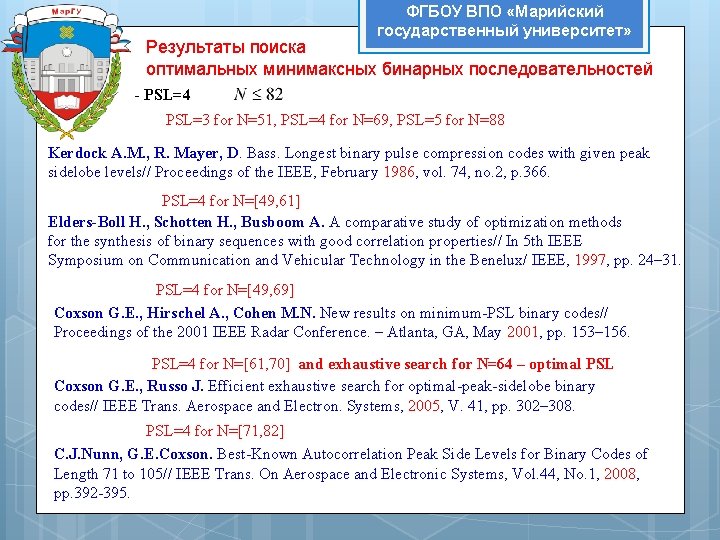 МарГУ

ФГБОУ ВПО «Марийский государственный университет»

Результаты поиска
оптимальных минимаксных бинарных последовательностей

- PSL=4 $N \leq 82$

PSL=3 for N=51, PSL=4 for N=69, PSL=5 for N=88

Kerdock A.M., R. Mayer, D. Bass. Longest binary pulse compression codes with given peak sidelobe levels// Proceedings of the IEEE, February 1986, vol. 74, no.2, p.366.

PSL=4 for N=[49,61]

Elders-Boll H., Schotten H., Busboom A. A comparative study of optimization methods for the synthesis of binary sequences with good correlation properties// In 5th IEEE Symposium on Communication and Vehicular Technology in the Benelux/ IEEE, 1997, pp. 24–31.

PSL=4 for N=[49,69]

Coxson G.E., Hirschel A., Cohen M.N. New results on minimum-PSL binary codes// Proceedings of the 2001 IEEE Radar Conference. – Atlanta, GA, May 2001, pp. 153–156.

PSL=4 for N=[61,70] and exhaustive search for N=64 – optimal PSL

Coxson G.E., Russo J. Efficient exhaustive search for optimal-peak-sidelobe binary codes// IEEE Trans. Aerospace and Electron. Systems, 2005, V. 41, pp. 302–308.

PSL=4 for N=[71,82]

C.J.Nunn, G.E.Coxson. Best-Known Autocorrelation Peak Side Levels for Binary Codes of Length 71 to 105// IEEE Trans. On Aerospace and Electronic Systems, Vol.44, No.1, 2008, pp.392-395.